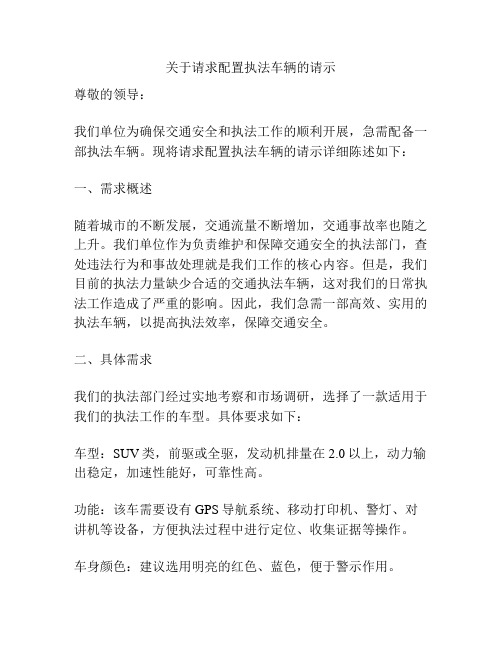 关于请求配置执法车辆的请示

尊敬的领导：

我们单位为确保交通安全和执法工作的顺利开展，急需配备一部执法车辆。现将请求配置执法车辆的请示详细陈述如下：

一、需求概述

随着城市的不断发展，交通流量不断增加，交通事故率也随之上升。我们单位作为负责维护和保障交通安全的执法部门，查处违法行为和事故处理就是我们工作的核心内容。但是，我们目前的执法力量缺少合适的交通执法车辆，这对我们的日常执法工作造成了严重的影响。因此，我们急需一部高效、实用的执法车辆，以提高执法效率，保障交通安全。

二、具体需求

我们的执法部门经过实地考察和市场调研，选择了一款适用于我们的执法工作的车型。具体要求如下：

车型：SUV 类，前驱或全驱，发动机排量在 2.0 以上，动力输出稳定，加速性能好，可靠性高。

功能：该车需要设有 GPS 导航系统、移动打印机、警灯、对讲机等设备，方便执法过程中进行定位、收集证据等操作。

车身颜色：建议选用明亮的红色、蓝色，便于警示作用。